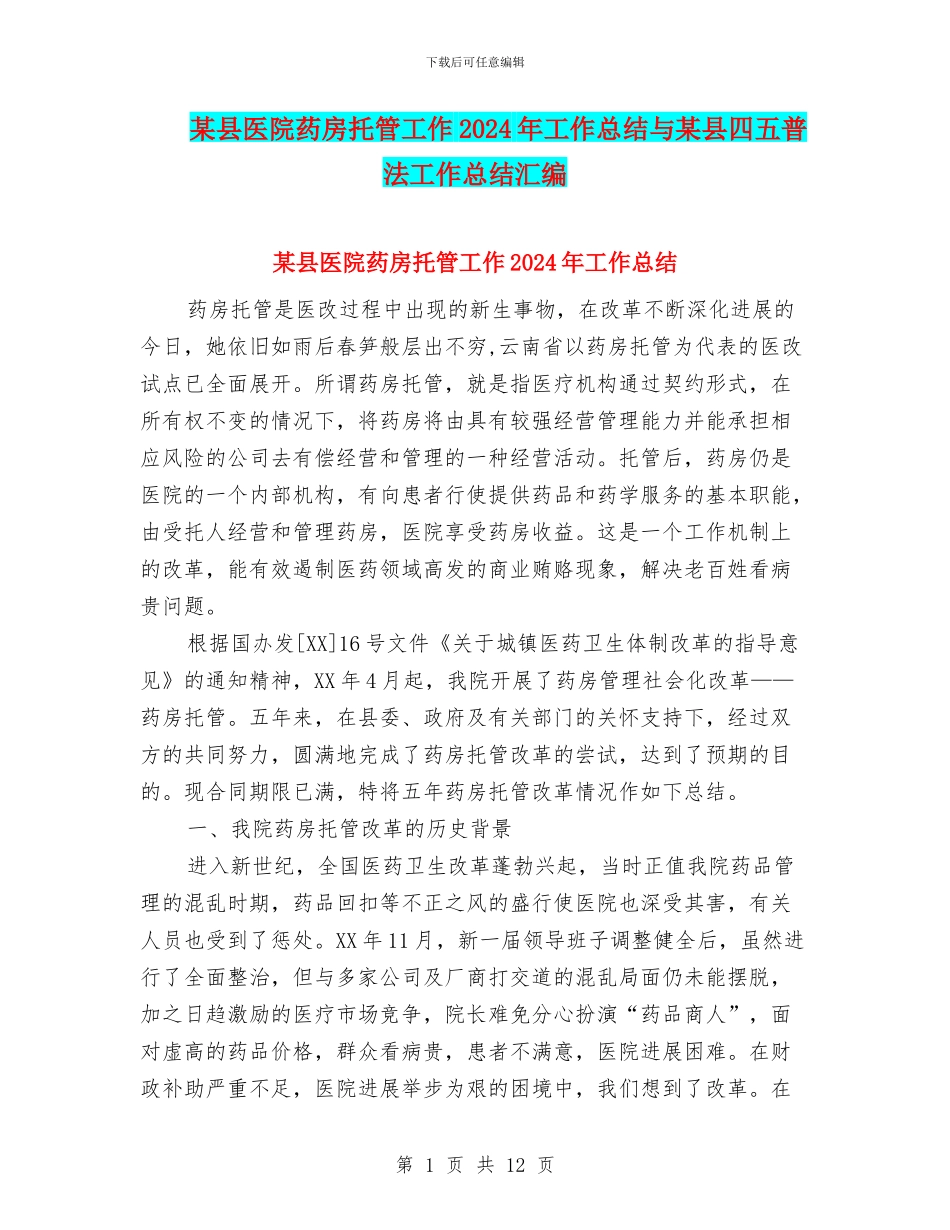 下载后可任意编辑

某县医院药房托管工作2024年工作总结与某县四五普法工作总结汇编

某县医院药房托管工作2024年工作总结

药房托管是医改过程中出现的新生事物，在改革不断深化进展的今日，她依旧如雨后春笋般层出不穷,云南省以药房托管为代表的医改试点已全面展开。所谓药房托管，就是指医疗机构通过契约形式，在所有权不变的情况下，将药房将由具有较强经营管理能力并能承担相应风险的公司去有偿经营和管理的一种经营活动。托管后，药房仍是医院的一个内部机构，有向患者行使提供药品和药学服务的基本职能，由受托人经营和管理药房，医院享受药房收益。这是一个工作机制上的改革，能有效遏制医药领域高发的商业贿赂现象，解决老百姓看病贵问题。

根据国办发[XX]16号文件《关于城镇医药卫生体制改革的指导意见》的通知精神，XX年4月起，我院开展了药房管理社会化改革——药房托管。五年来，在县委、政府及有关部门的关怀支持下，经过双方的共同努力，圆满地完成了药房托管改革的尝试，达到了预期的目的。现合同期限已满，特将五年药房托管改革情况作如下总结。

一、我院药房托管改革的历史背景

进入新世纪，全国医药卫生改革蓬勃兴起，当时正值我院药品管理的混乱时期，药品回扣等不正之风的盛行使医院也深受其害，有关人员也受到了惩处。XX年11月，新一届领导班子调整健全后，虽然进行了全面整治，但与多家公司及厂商打交道的混乱局面仍未能摆脱，加之日趋激励的医疗市场竞争，院长难免分心扮演“药品商人”，面对虚高的药品价格，群众看病贵，患者不满意，医院进展困难。在财政补助严重不足，医院进展举步为艰的困境中，我们想到了改革。在

第 1 页 共 12 页